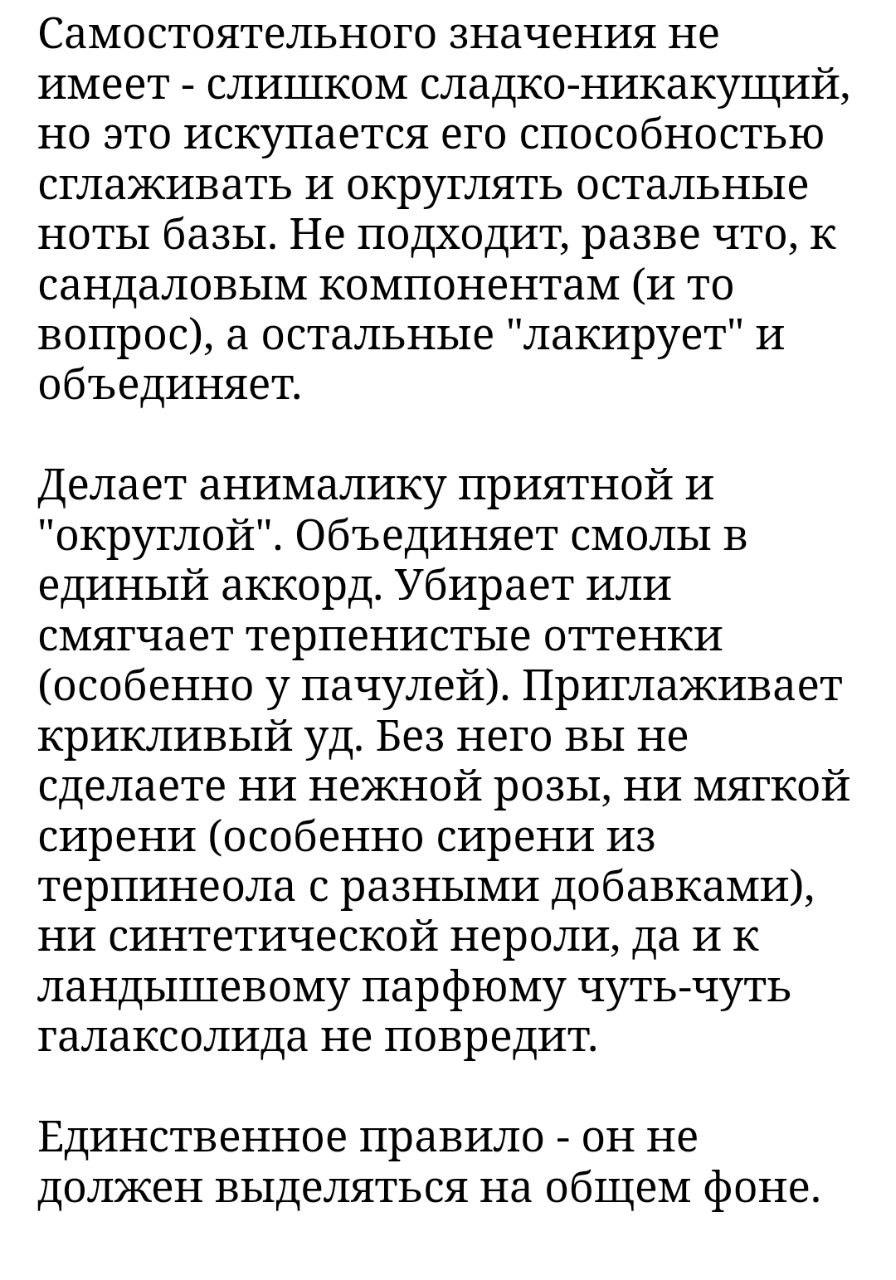 Самостоятельного значения не имеет - слишком сладко-никакущий, но это искупается его способностью сглаживать и округлять остальные ноты базы. Не подходит, разве что, к сандаловым компонентам (и то вопрос), а остальные "лакирует" и объединяет.

Делает анималику приятной и "округлой". Объединяет смолы в единый аккорд. Убирает или смягчает терпенистые оттенки (особенно у пачулей). Приглаживает крикливый уд. Без него вы не сделаете ни нежной розы, ни мягкой сирени (особенно сирени из терпинеола с разными добавками), ни синтетической нероли, да и к ландышевому парфюму чуть-чуть галаксолида не повредит.

Единственное правило - он не должен выделяться на общем фоне.